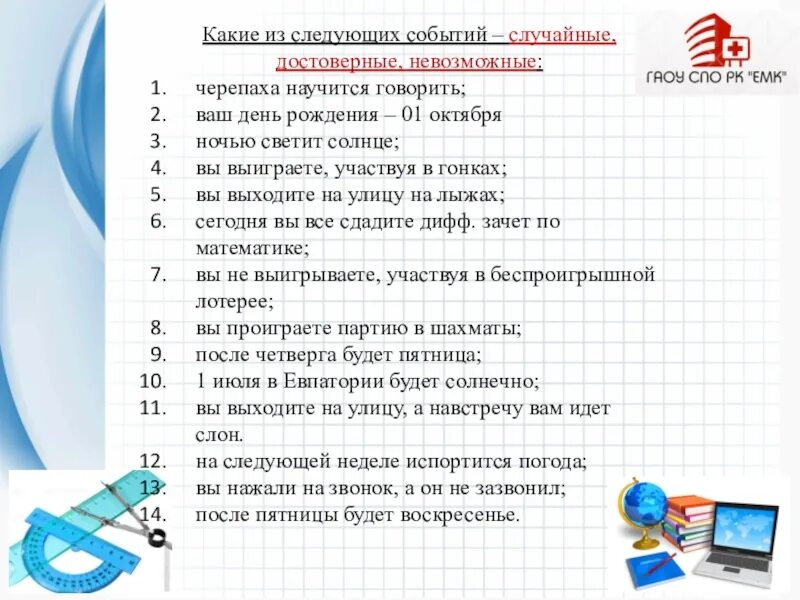 Какие из следующих событий – случайные, достоверные, невозможные:

ГАОУ СПО РК "ЕМК"

1. черепаха научится говорить;
2. ваш день рождения – 01 октября
3. ночью светит солнце;
4. вы выиграете, участвуя в гонках;
5. вы выходите на улицу на лыжах;
6. сегодня вы все сдадите дифф. зачет по математике;
7. вы не выигрываете, участвуя в беспроигрышной лотерее;
8. вы проиграете партию в шахматы;
9. после четверга будет пятница;
10. 1 июля в Евпатории будет солнечно;
11. вы выходите на улицу, а навстречу вам идет слон.
12. на следующей неделе испортится погода;
13. вы нажали на звонок, а он не зазвонил;
14. после пятницы будет воскресенье.